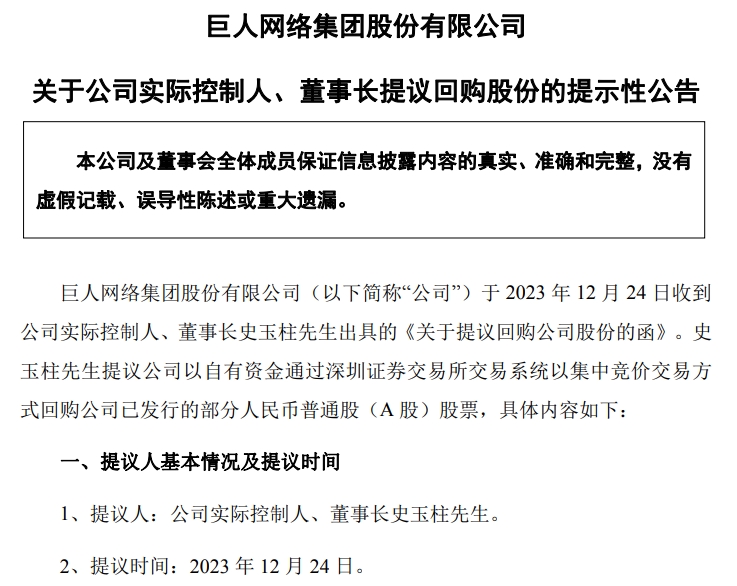 巨人网络集团股份有限公司

关于公司实际控制人、董事长提议回购股份的提示性公告

本公司及董事会全体成员保证信息披露内容的真实、准确和完整，没有虚假记载、误导性陈述或重大遗漏。

巨人网络集团股份有限公司（以下简称“公司”）于2023年12月24日收到公司实际控制人、董事长史玉柱先生出具的《关于提议回购公司股份的函》。史玉柱先生提议公司以自有资金通过深圳证券交易所交易系统以集中竞价交易方式回购公司已发行的部分人民币普通股（A股）股票，具体内容如下：

一、提议人基本情况及提议时间

1、提议人：公司实际控制人、董事长史玉柱先生。

2、提议时间：2023年12月24日。